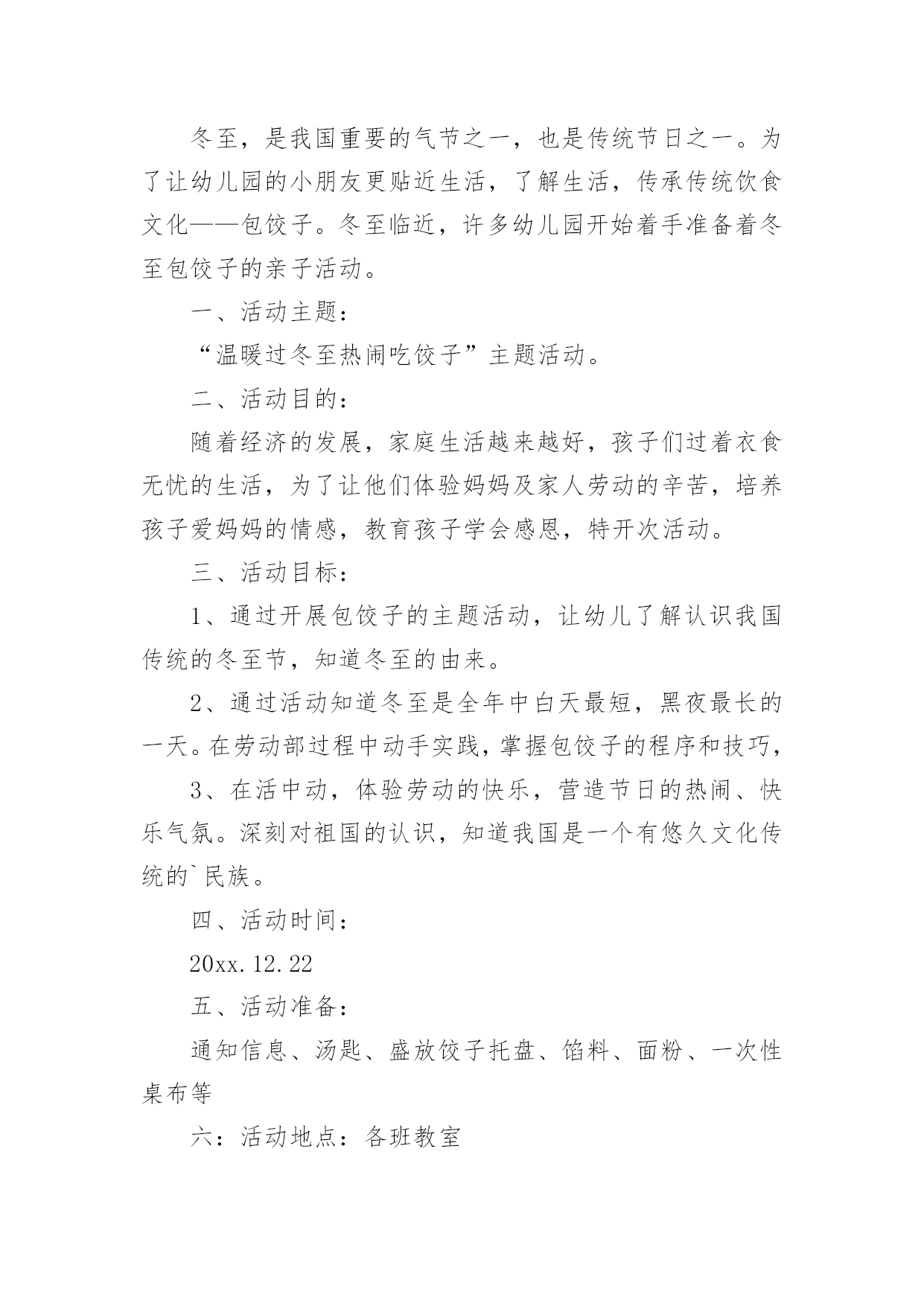 冬至，是我国重要的气节之一，也是传统节日之一。为了让幼儿园的小朋友更贴近生活，了解生活，传承传统饮食文化——包饺子。冬至临近，许多幼儿园开始着手准备着冬至包饺子的亲子活动。

一、活动主题：

“温暖过冬至热闹吃饺子”主题活动。

二、活动目的：

随着经济的发展，家庭生活越来越好，孩子们过着衣食无忧的生活，为了让他们体验妈妈及家人劳动的辛苦，培养孩子爱妈妈的情感，教育孩子学会感恩，特开次活动。

三、活动目标：

1、通过开展包饺子的主题活动，让幼儿了解认识我国传统的冬至节，知道冬至的由来。

2、通过活动知道冬至是全年中白天最短，黑夜最长的一天。在劳动部过程中动手实践，掌握包饺子的程序和技巧，

3、在活中动，体验劳动的快乐，营造节日的热闹、快乐气氛。深刻对祖国的认识，知道我国是一个有悠久文化传统的`民族。

四、活动时间：

20xx.12.22

五、活动准备：

通知信息、汤匙、盛放饺子托盘、馅料、面粉、一次性桌布等

六：活动地点：各班教室